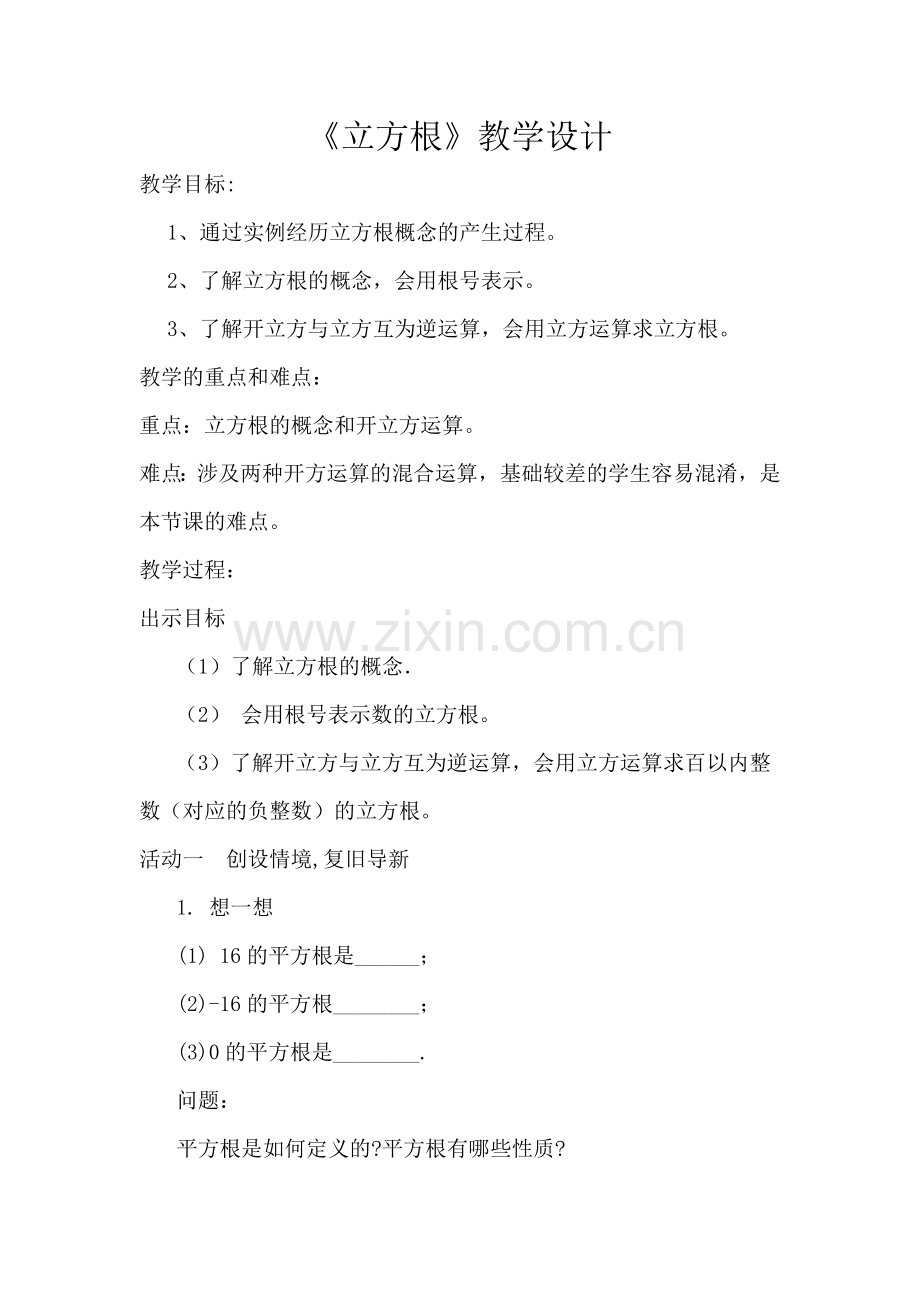 《立方根》教学设计

教学目标:

1、通过实例经历立方根概念的产生过程。

2、了解立方根的概念，会用根号表示。

3、了解开立方与立方互为逆运算，会用立方运算求立方根。

教学的重点和难点：

重点：立方根的概念和开立方运算。

难点:涉及两种开方运算的混合运算，基础较差的学生容易混淆，是本节课的难点。

教学过程：

出示目标

（1）了解立方根的概念.

（2） 会用根号表示数的立方根。

（3）了解开立方与立方互为逆运算，会用立方运算求百以内整数（对应的负整数）的立方根。

活动一 创设情境,复旧导新

1. 想一想

(1) 16的平方根是____；

(2)-16的平方根____；

(3)0的平方根是____.

问题：

平方根是如何定义的?平方根有哪些性质?

www.zixin.com.cn